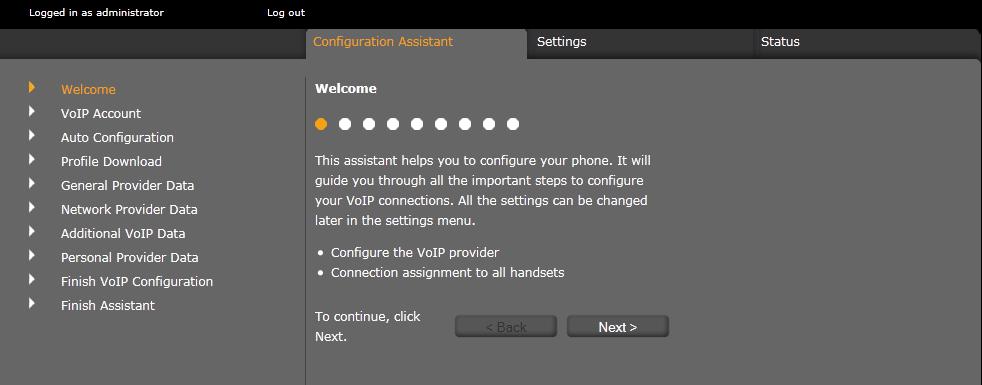 Logged in as administrator Log out

Configuration Assistant Settings Status

Welcome
VoIP Account
Auto Configuration
Profile Download
General Provider Data
Network Provider Data
Additional VoIP Data
Personal Provider Data
Finish VoIP Configuration
Finish Assistant

Welcome

This assistant helps you to configure your phone. It will guide you through all the important steps to configure your VoIP connections. All the settings can be changed later in the settings menu.

• Configure the VoIP provider
• Connection assignment to all handsets

To continue, click Next.

< Back Next >